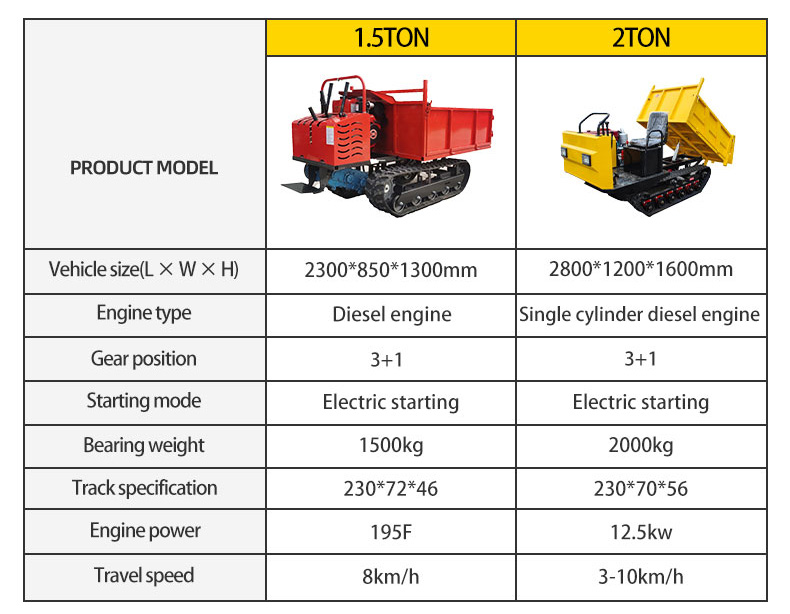 | PRODUCT MODEL | 1.5TON | 2TON |
|---|---|---|
| Vehicle size(L × W × H) | 2300*850*1300mm | 2800*1200*1600mm |
| Engine type | Diesel engine | Single cylinder diesel engine |
| Gear position | 3+1 | 3+1 |
| Starting mode | Electric starting | Electric starting |
| Bearing weight | 1500kg | 2000kg |
| Track specification | 230*72*46 | 230*70*56 |
| Engine power | 195F | 12.5kw |
| Travel speed | 8km/h | 3-10km/h |